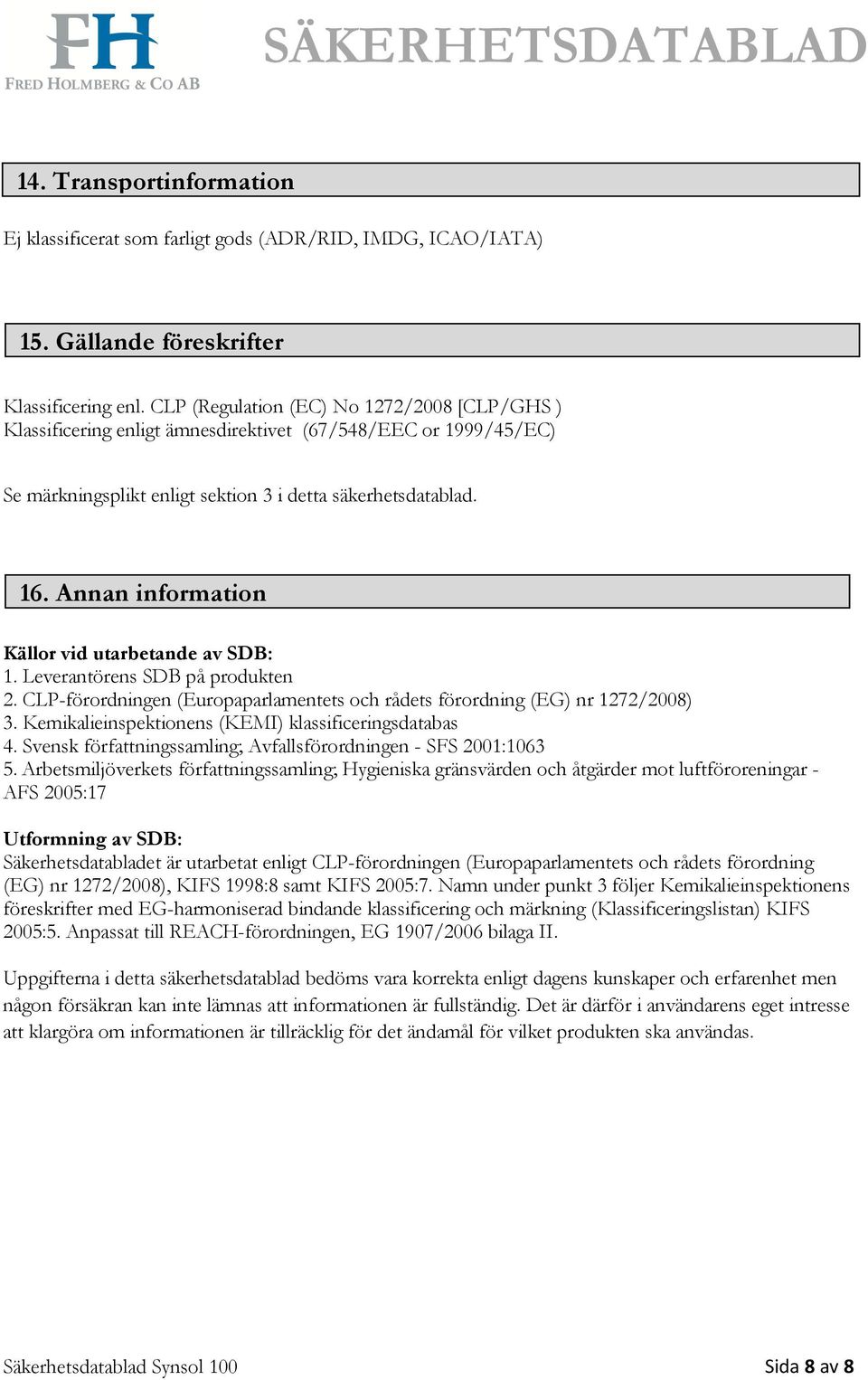 FH
FRED HOLMBERG & CO AB

SÄKERHETSDATABLAD

14. Transportinformation

Ej klassificerat som farligt gods (ADR/RID, IMDG, ICAO/IATA)

15. Gällande föreskrifter

Klassificering enl. CLP (Regulation (EC) No 1272/2008 [CLP/GHS )
Klassificering enligt ämnesdirektivet (67/548/EEC or 1999/45/EC)

Se märkningsplikt enligt sektion 3 i detta säkerhetsdatablad.

16. Annan information

Källor vid utarbetande av SDB:
1. Leverantörens SDB på produkten
2. CLP-förordningen (Europaparlamentets och rådets förordning (EG) nr 1272/2008)
3. Kemikalieinspektionens (KEMI) klassificeringsdatabas
4. Svensk författningssamling; Avfallsförordningen - SFS 2001:1063
5. Arbetsmiljöverkets författningssamling; Hygieniska gränsvärden och åtgärder mot luftföroreningar - AFS 2005:17

Utformning av SDB:
Säkerhetsdatabladet är utarbetat enligt CLP-förordningen (Europaparlamentets och rådets förordning (EG) nr 1272/2008), KIFS 1998:8 samt KIFS 2005:7. Namn under punkt 3 följer Kemikalieinspektionens föreskrifter med EG-harmoniserad bindande klassificering och märkning (Klassificeringslistan) KIFS 2005:5. Anpassat till REACH-förordningen, EG 1907/2006 bilaga II.

Uppgifterna i detta säkerhetsdatablad bedöms vara korrekta enligt dagens kunskaper och erfarenhet men någon försäkran kan inte lämnas att informationen är fullständig. Det är därför i användarens eget intresse att klargöra om informationen är tillräcklig för det ändamål för vilket produkten ska användas.

Säkerhetsdatablad Synsol 100

Sida 8 av 8